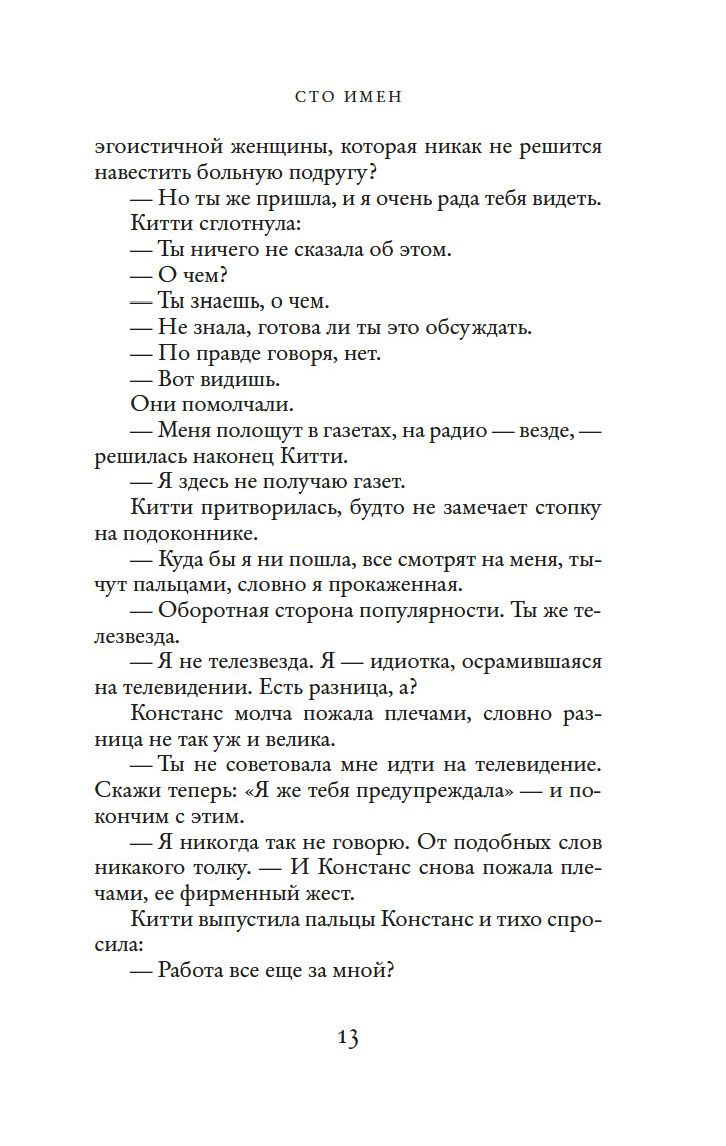 СТО ИМЕН

эгоистичной женщины, которая никак не решится навестить больную подругу?

— Но ты же пришла, и я очень рада тебя видеть.

Китти сглотнула:

— Ты ничего не сказала об этом.

— О чем?

— Ты знаешь, о чем.

— Не знала, готова ли ты это обсуждать.

— По правде говоря, нет.

— Вот видишь.

Они помолчали.

— Меня полощут в газетах, на радио — везде, — решилась наконец Китти.

— Я здесь не получаю газет.

Китти притворилась, будто не замечает стопку на подоконнике.

— Куда бы я ни пошла, все смотрят на меня, тычут пальцами, словно я прокаженная.

— Оборотная сторона популярности. Ты же телезвезда.

— Я не телезвезда. Я — идиотка, осрамившаяся на телевидении. Есть разница, а?

Констанс молча пожала плечами, словно разница не так уж и велика.

— Ты не советовала мне идти на телевидение. Скажи теперь: «Я же тебя предупреждала» — и покончим с этим.

— Я никогда так не говорю. От подобных слов никакого толку. — И Констанс снова пожала плечами, ее фирменный жест.

Китти выпустила пальцы Констанс и тихо спросила:

— Работа все еще за мной?

13